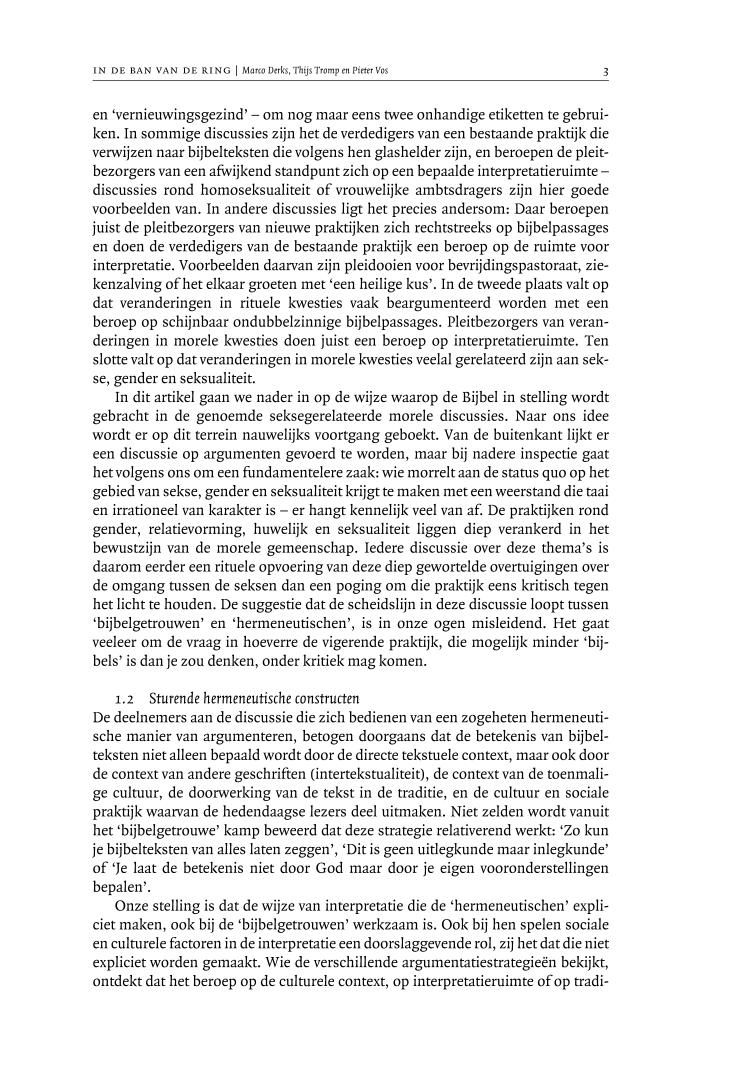 IN DE BAN VAN DE RING | Marco Derks, Thijs Tromp en Pieter Vos 3

en 'vernieuwingsgezind' – om nog maar eens twee onhandige etiketten te gebruiken. In sommige discussies zijn het de verdedigers van een bestaande praktijk die verwijzen naar bijbelteksten die volgens hen glashelder zijn, en beroepen de pleitbezorgers van een afwijkend standpunt zich op een bepaalde interpretatieruimte – discussies rond homoseksualiteit of vrouwelijke ambtsdragers zijn hier goede voorbeelden van. In andere discussies ligt het precies andersom: Daar beroepen juist de pleitbezorgers van nieuwe praktijken zich rechtstreeks op bijbelpassages en doen de verdedigers van de bestaande praktijk een beroep op de ruimte voor interpretatie. Voorbeelden daarvan zijn pleidooien voor bevrijdingspastoraat, ziekenzalving of het elkaar groeten met 'een heilige kus'. In de tweede plaats valt op dat veranderingen in rituele kwesties vaak beargumenteerd worden met een beroep op schijnbaar ondubbelzinnige bijbelpassages. Pleitbezorgers van veranderingen in morele kwesties doen juist een beroep op interpretatieruimte. Ten slotte valt op dat veranderingen in morele kwesties veelal gerelateerd zijn aan sekse, gender en seksualiteit.

In dit artikel gaan we nader in op de wijze waarop de Bijbel in stelling wordt gebracht in de genoemde seksegerelateerde morele discussies. Naar ons idee wordt er op dit terrein nauwelijks voortgang geboekt. Van de buitenkant lijkt er een discussie op argumenten gevoerd te worden, maar bij nadere inspectie gaat het volgens ons om een fundamentelere zaak: wie morrelt aan de status quo op het gebied van sekse, gender en seksualiteit krijgt te maken met een weerstand die taai en irrationeel van karakter is – er hangt kennelijk veel van af. De praktijken rond gender, relatievorming, huwelijk en seksualiteit liggen diep verankerd in het bewustzijn van de morele gemeenschap. Iedere discussie over deze thema's is daarom eerder een rituele opvoering van deze diep gewortelde overtuigingen over de omgang tussen de seksen dan een poging om die praktijk eens kritisch tegen het licht te houden. De suggestie dat de scheidslijn in deze discussie loopt tussen 'bijbelgetrouwen' en 'hermeneutischen', is in onze ogen misleidend. Het gaat veeleer om de vraag in hoeverre de vigerende praktijk, die mogelijk minder 'bijbels' is dan je zou denken, onder kritiek mag komen.

1.2 Sturende hermeneutische constructen
De deelnemers aan de discussie die zich bedienen van een zogeheten hermeneutische manier van argumenteren, betogen doorgaans dat de betekenis van bijbelteksten niet alleen bepaald wordt door de directe tekstuele context, maar ook door de context van andere geschriften (intertekstualiteit), de context van de toenmalige cultuur, de doorwerking van de tekst in de traditie, en de cultuur en sociale praktijk waarvan de hedendaagse lezers deel uitmaken. Niet zelden wordt vanuit het 'bijbelgetrouwe' kamp beweerd dat deze strategie relativerend werkt: 'Zo kun je bijbelteksten van alles laten zeggen', 'Dit is geen uitlegkunde maar inlegkunde' of 'Je laat de betekenis niet door God maar door je eigen vooronderstellingen bepalen'.

Onze stelling is dat de wijze van interpretatie die de 'hermeneutischen' expliciet maken, ook bij de 'bijbelgetrouwen' werkzaam is. Ook bij hen spelen sociale en culturele factoren in de interpretatie een doorslaggevende rol, zij het dat die niet expliciet worden gemaakt. Wie de verschillende argumentatiestrategieën bekijkt, ontdekt dat het beroep op de culturele context, op interpretatieruimte of op tradi-